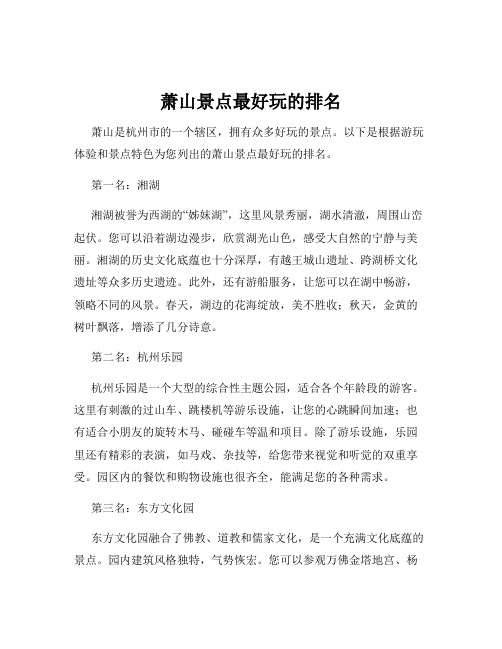 萧山景点最好玩的排名

萧山是杭州市的一个辖区，拥有众多好玩的景点。以下是根据游玩体验和景点特色为您列出的萧山景点最好玩的排名。

第一名：湘湖

湘湖被誉为西湖的“姊妹湖”，这里风景秀丽，湖水清澈，周围山峦起伏。您可以沿着湖边漫步，欣赏湖光山色，感受大自然的宁静与美丽。湘湖的历史文化底蕴也十分深厚，有越王城山遗址、跨湖桥文化遗址等众多历史遗迹。此外，还有游船服务，让您可以在湖中畅游，领略不同的风景。春天，湖边的花海绽放，美不胜收；秋天，金黄的树叶飘落，增添了几分诗意。

第二名：杭州乐园

杭州乐园是一个大型的综合性主题公园，适合各个年龄段的游客。这里有刺激的过山车、跳楼机等游乐设施，让您的心跳瞬间加速；也有适合小朋友的旋转木马、碰碰车等温和项目。除了游乐设施，乐园里还有精彩的表演，如马戏、杂技等，给您带来视觉和听觉的双重享受。园区内的餐饮和购物设施也很齐全，能满足您的各种需求。

第三名：东方文化园

东方文化园融合了佛教、道教和儒家文化，是一个充满文化底蕴的景点。园内建筑风格独特，气势恢宏。您可以参观万佛金塔地宫、杨